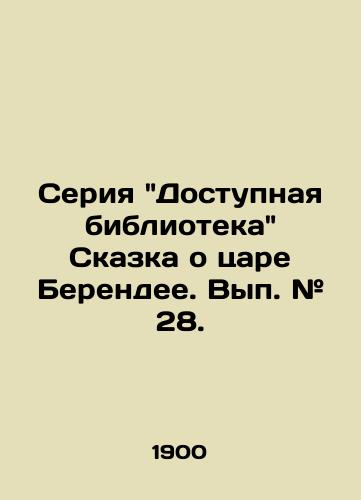 Серия "Доступная библиотека" Сказка о царе Берендее. Вып. № 28.

1900